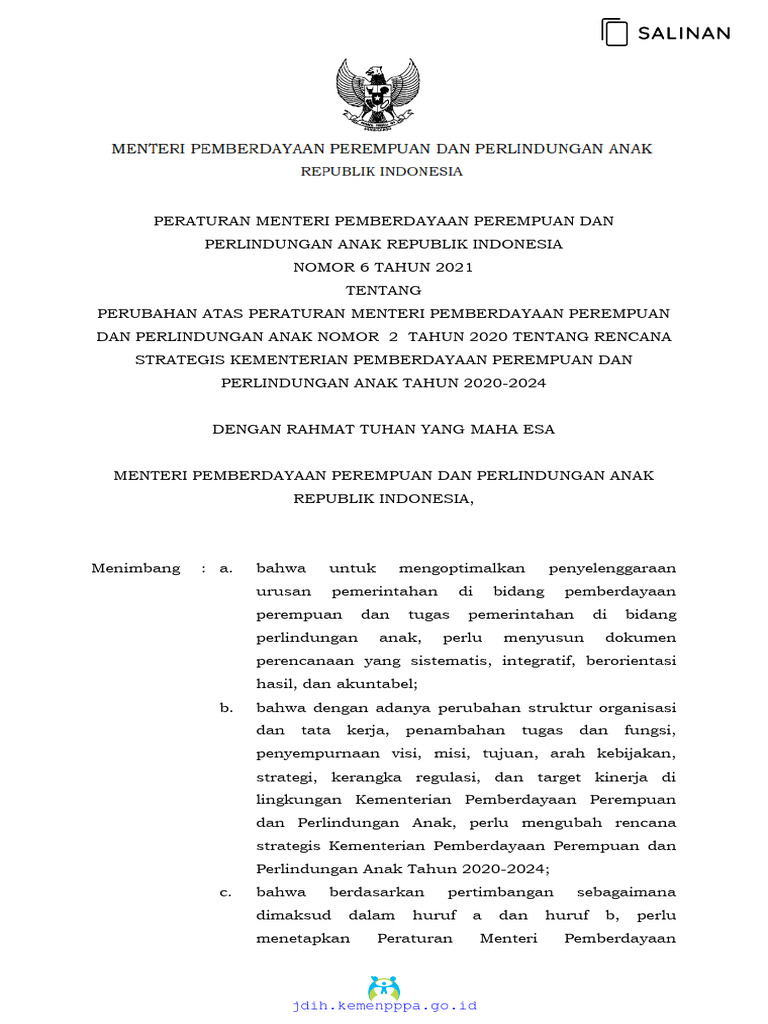 SALINAN

MENTERI PEMBERDAYAAN PEREMPUAN DAN PERLINDUNGAN ANAK
REPUBLIK INDONESIA

PERATURAN MENTERI PEMBERDAYAAN PEREMPUAN DAN PERLINDUNGAN ANAK REPUBLIK INDONESIA
NOMOR 6 TAHUN 2021
TENTANG
PERUBAHAN ATAS PERATURAN MENTERI PEMBERDAYAAN PEREMPUAN DAN PERLINDUNGAN ANAK NOMOR 2 TAHUN 2020 TENTANG RENCANA STRATEGIS KEMENTERIAN PEMBERDAYAAN PEREMPUAN DAN PERLINDUNGAN ANAK TAHUN 2020-2024

DENGAN RAHMAT TUHAN YANG MAHA ESA

MENTERI PEMBERDAYAAN PEREMPUAN DAN PERLINDUNGAN ANAK
REPUBLIK INDONESIA,

Menimbang : a. bahwa untuk mengoptimalkan penyelenggaraan urusan pemerintahan di bidang pemberdayaan perempuan dan tugas pemerintahan di bidang perlindungan anak, perlu menyusun dokumen perencanaan yang sistematis, integratif, berorientasi hasil, dan akuntabel;

b. bahwa dengan adanya perubahan struktur organisasi dan tata kerja, penambahan tugas dan fungsi, penyempurnaan visi, misi, tujuan, arah kebijakan, strategi, kerangka regulasi, dan target kinerja di lingkungan Kementerian Pemberdayaan Perempuan dan Perlindungan Anak, perlu mengubah rencana strategis Kementerian Pemberdayaan Perempuan dan Perlindungan Anak Tahun 2020-2024;

c. bahwa berdasarkan pertimbangan sebagaimana dimaksud dalam huruf a dan huruf b, perlu menetapkan Peraturan Menteri Pemberdayaan

jdih.kemenpppa.go.id